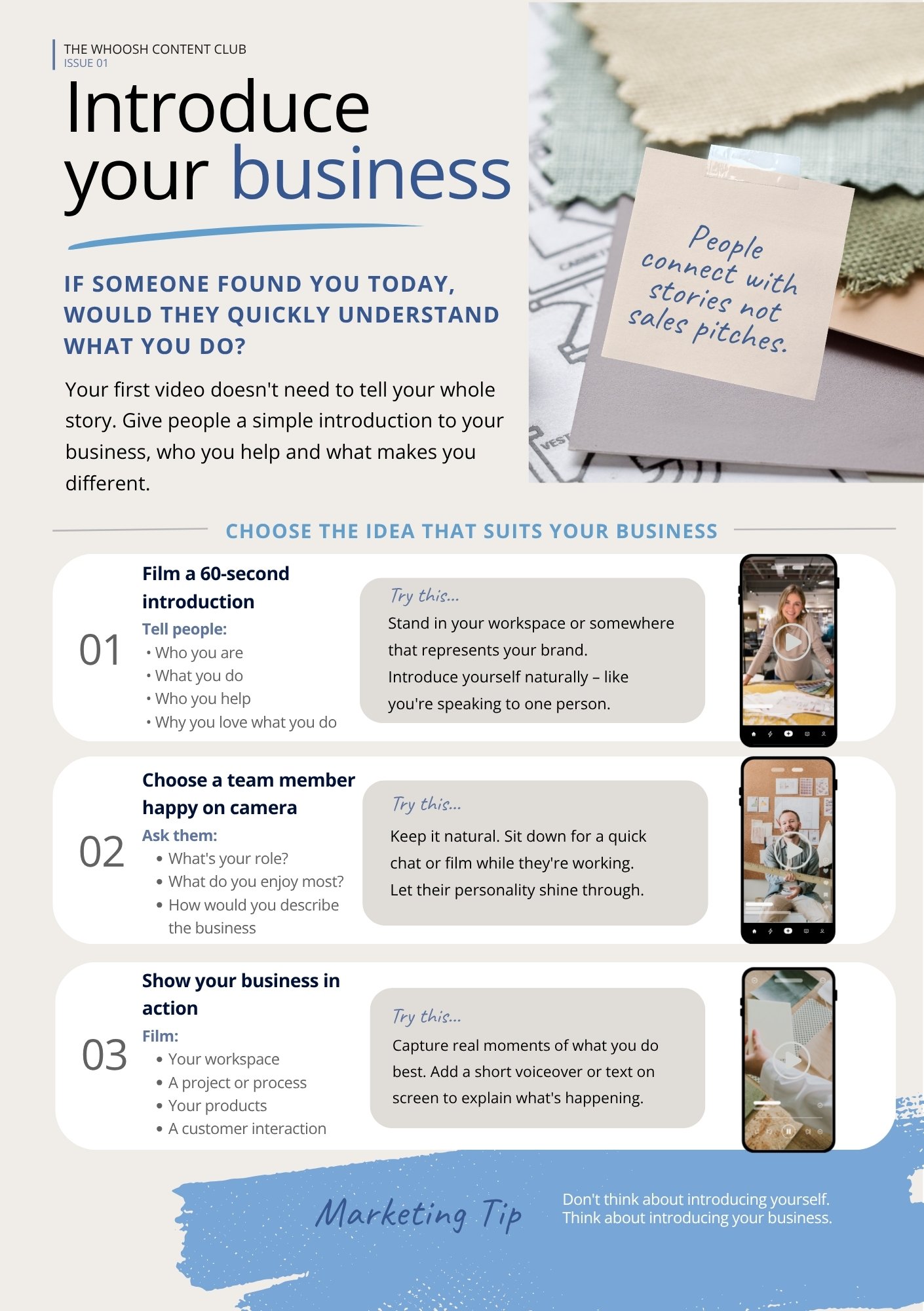 THE WHOOSH CONTENT CLUB
ISSUE 01

Introduce your business

IF SOMEONE FOUND YOU TODAY, WOULD THEY QUICKLY UNDERSTAND WHAT YOU DO?

Your first video doesn't need to tell your whole story. Give people a simple introduction to your business, who you help and what makes you different.

People connect with stories not sales pitches.

CHOOSE THE IDEA THAT SUITS YOUR BUSINESS

01

Film a 60-second introduction

Tell people:
• Who you are
• What you do
• Who you help
• Why you love what you do

Try this...
Stand in your workspace or somewhere that represents your brand. Introduce yourself naturally – like you're speaking to one person.

02

Choose a team member happy on camera

Ask them:
• What's your role?
• What do you enjoy most?
• How would you describe the business

Try this...
Keep it natural. Sit down for a quick chat or film while they're working. Let their personality shine through.

03

Show your business in action

Film:
• Your workspace
• A project or process
• Your products
• A customer interaction

Try this...
Capture real moments of what you do best. Add a short voiceover or text on screen to explain what's happening.

Marketing Tip

Don't think about introducing yourself. Think about introducing your business.